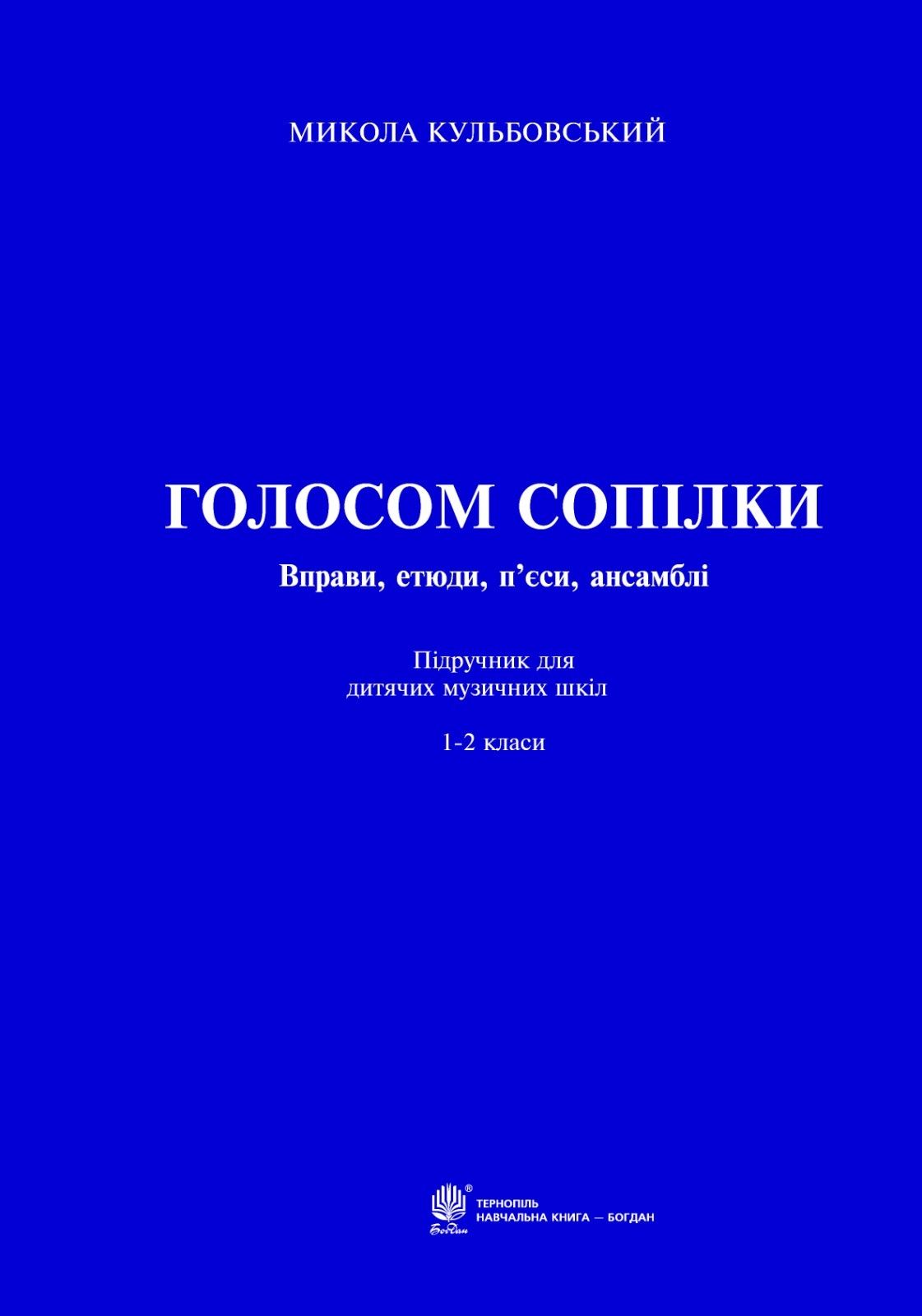 МИКОЛА КУЛЬБОВСЬКИЙ

ГОЛОСОМ СОПІЛКИ

Вправи, етюди, п’єси, ансамблі

Підручник для дитячих музичних шкіл

1-2 класи

Богдан ®

ТЕРНОПІЛЬ
НАВЧАЛЬНА КНИГА — БОГДАН